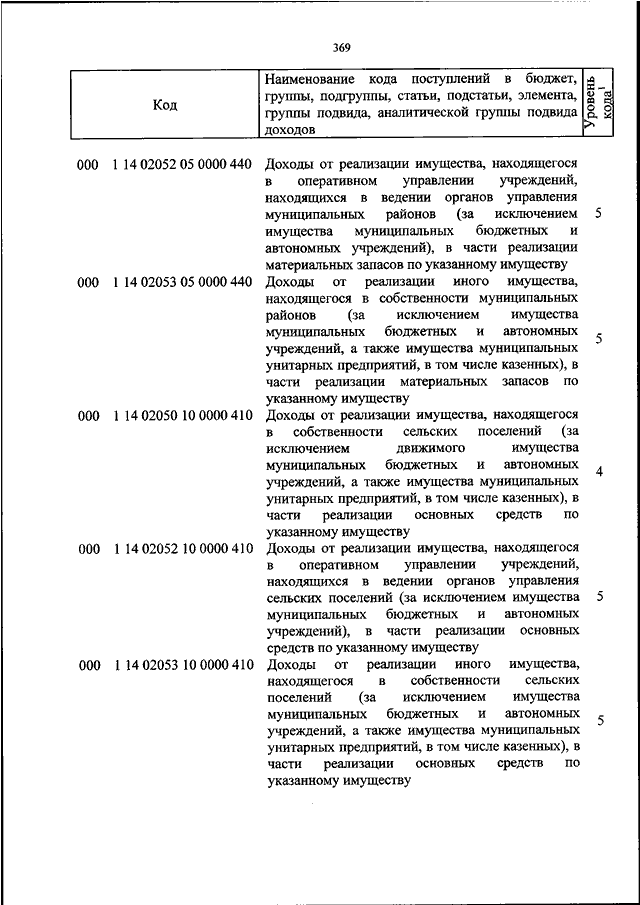 369

| Код | Наименование кода поступлений в бюджет, группы, подгруппы, статьи, подстатьи, элемента, группы подвида, аналитической группы подвида доходов | Уровень кода$^1$ |
|---|---|---|
| 000 1 14 02052 05 0000 440 | Доходы от реализации имущества, находящегося в оперативном управлении учреждений, находящихся в ведении органов управления муниципальных районов (за исключением имущества муниципальных бюджетных и автономных учреждений), в части реализации материальных запасов по указанному имуществу | 5 |
| 000 1 14 02053 05 0000 440 | Доходы от реализации иного имущества, находящегося в собственности муниципальных районов (за исключением имущества муниципальных бюджетных и автономных учреждений, а также имущества муниципальных унитарных предприятий, в том числе казенных), в части реализации материальных запасов по указанному имуществу | 5 |
| 000 1 14 02050 10 0000 410 | Доходы от реализации имущества, находящегося в собственности сельских поселений (за исключением движимого имущества муниципальных бюджетных и автономных учреждений, а также имущества муниципальных унитарных предприятий, в том числе казенных), в части реализации основных средств по указанному имуществу | 4 |
| 000 1 14 02052 10 0000 410 | Доходы от реализации имущества, находящегося в оперативном управлении учреждений, находящихся в ведении органов управления сельских поселений (за исключением имущества муниципальных бюджетных и автономных учреждений), в части реализации основных средств по указанному имуществу | 5 |
| 000 1 14 02053 10 0000 410 | Доходы от реализации иного имущества, находящегося в собственности сельских поселений (за исключением имущества муниципальных бюджетных и автономных учреждений, а также имущества муниципальных унитарных предприятий, в том числе казенных), в части реализации основных средств по указанному имуществу | 5 |